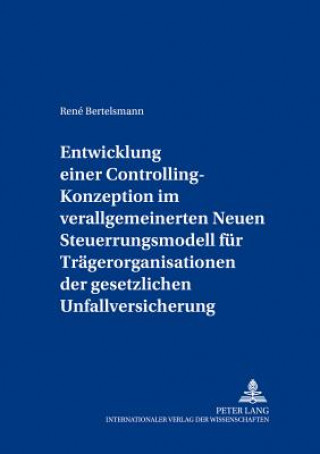 René Bertelsmann

Entwicklung einer Controlling-Konzeption im verallgemeinerten Neuen Steuerrungsmodell für Trägerorganisationen der gesetzlichen Unfallversicherung

PETER LANG
INTERNATIONALER VERLAG DER WISSENSCHAFTEN